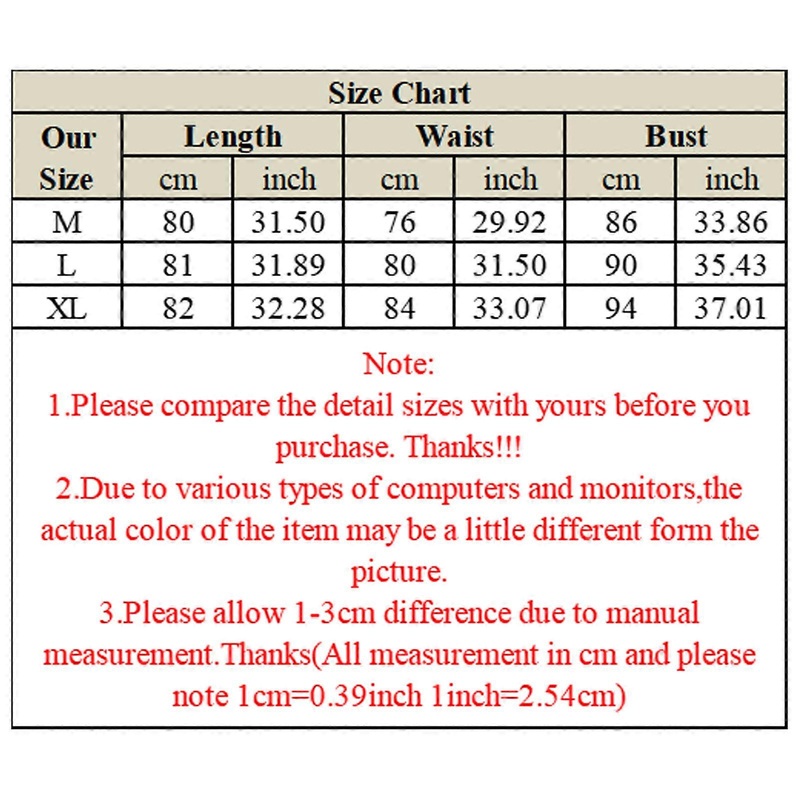 Size Chart

| Our Size | Length cm | Length inch | Waist cm | Waist inch | Bust cm | Bust inch |
|---|---|---|---|---|---|---|
| M | 80 | 31.50 | 76 | 29.92 | 86 | 33.86 |
| L | 81 | 31.89 | 80 | 31.50 | 90 | 35.43 |
| XL | 82 | 32.28 | 84 | 33.07 | 94 | 37.01 |

Note:
1.Please compare the detail sizes with yours before you purchase. Thanks!!!
2.Due to various types of computers and monitors,the actual color of the item may be a little different form the picture.
3.Please allow 1-3cm difference due to manual measurement.Thanks(All measurement in cm and please note 1cm=0.39inch 1inch=2.54cm)